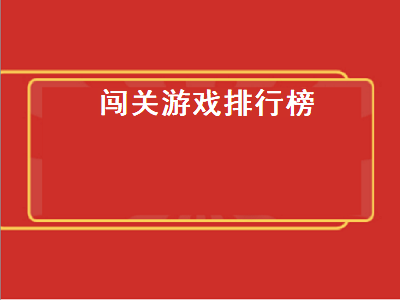 闯关游戏排行榜